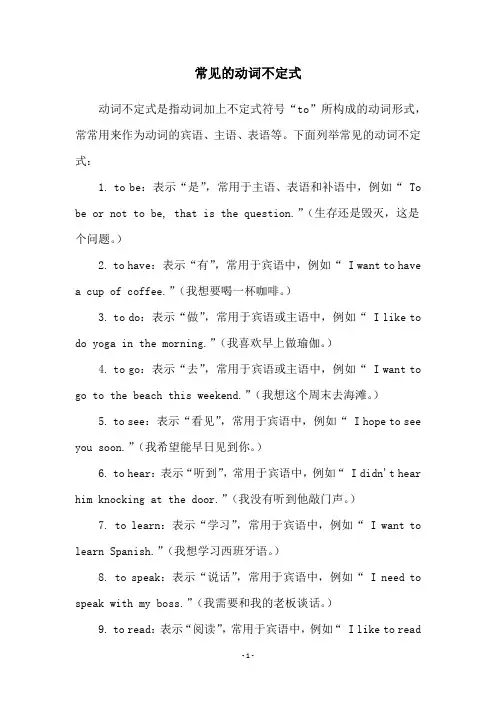 常见的动词不定式

动词不定式是指动词加上不定式符号“to”所构成的动词形式，常常用来作为动词的宾语、主语、表语等。下面列举常见的动词不定式：

1. to be：表示“是”，常用于主语、表语和补语中，例如“ To be or not to be, that is the question.”（生存还是毁灭，这是个问题。）

2. to have：表示“有”，常用于宾语中，例如“ I want to have a cup of coffee.”（我想要喝一杯咖啡。）

3. to do：表示“做”，常用于宾语或主语中，例如“ I like to do yoga in the morning.”（我喜欢早上做瑜伽。）

4. to go：表示“去”，常用于宾语或主语中，例如“ I want to go to the beach this weekend.”（我想这个周末去海滩。）

5. to see：表示“看见”，常用于宾语中，例如“ I hope to see you soon.”（我希望能早日见到你。）

6. to hear：表示“听到”，常用于宾语中，例如“ I didn't hear him knocking at the door.”（我没有听到他敲门声。）

7. to learn：表示“学习”，常用于宾语中，例如“ I want to learn Spanish.”（我想学习西班牙语。）

8. to speak：表示“说话”，常用于宾语中，例如“ I need to speak with my boss.”（我需要和我的老板谈话。）

9. to read：表示“阅读”，常用于宾语中，例如“ I like to read

-1-